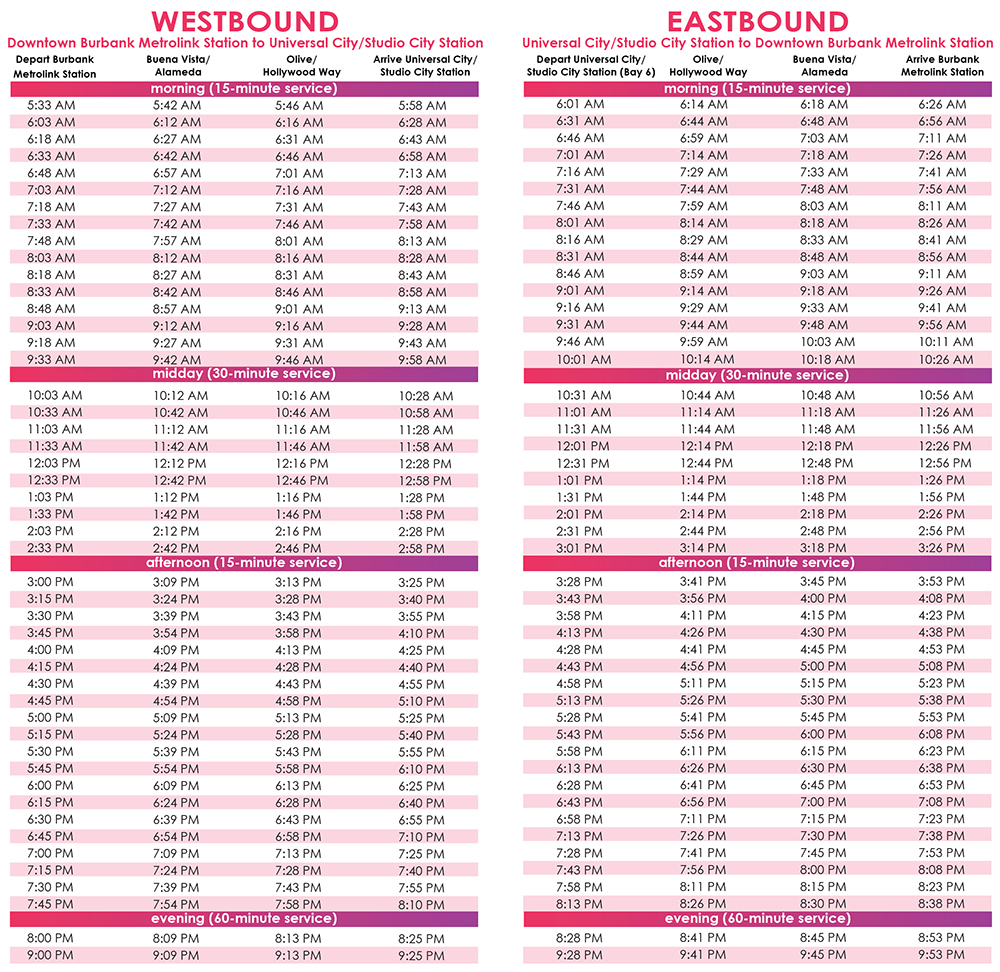 WESTBOUND
Downtown Burbank Metrolink Station to Universal City/Studio City Station

| Depart Burbank Metrolink Station | Buena Vista/ Alameda | Olive/ Hollywood Way | Arrive Universal City/ Studio City Station |
|---|---|---|---|
| morning (15-minute service) | | | |
| 5:33 AM | 5:42 AM | 5:46 AM | 5:58 AM |
| 6:03 AM | 6:12 AM | 6:16 AM | 6:28 AM |
| 6:18 AM | 6:27 AM | 6:31 AM | 6:43 AM |
| 6:33 AM | 6:42 AM | 6:46 AM | 6:58 AM |
| 6:48 AM | 6:57 AM | 7:01 AM | 7:13 AM |
| 7:03 AM | 7:12 AM | 7:16 AM | 7:28 AM |
| 7:18 AM | 7:27 AM | 7:31 AM | 7:43 AM |
| 7:33 AM | 7:42 AM | 7:46 AM | 7:58 AM |
| 7:48 AM | 7:57 AM | 8:01 AM | 8:13 AM |
| 8:03 AM | 8:12 AM | 8:16 AM | 8:28 AM |
| 8:18 AM | 8:27 AM | 8:31 AM | 8:43 AM |
| 8:33 AM | 8:42 AM | 8:46 AM | 8:58 AM |
| 8:48 AM | 8:57 AM | 9:01 AM | 9:13 AM |
| 9:03 AM | 9:12 AM | 9:16 AM | 9:28 AM |
| 9:18 AM | 9:27 AM | 9:31 AM | 9:43 AM |
| 9:33 AM | 9:42 AM | 9:46 AM | 9:58 AM |
| midday (30-minute service) | | | |
| 10:03 AM | 10:12 AM | 10:16 AM | 10:28 AM |
| 10:33 AM | 10:42 AM | 10:46 AM | 10:58 AM |
| 11:03 AM | 11:12 AM | 11:16 AM | 11:28 AM |
| 11:33 AM | 11:42 AM | 11:46 AM | 11:58 AM |
| 12:03 PM | 12:12 PM | 12:16 PM | 12:28 PM |
| 12:33 PM | 12:42 PM | 12:46 PM | 12:58 PM |
| 1:03 PM | 1:12 PM | 1:16 PM | 1:28 PM |
| 1:33 PM | 1:42 PM | 1:46 PM | 1:58 PM |
| 2:03 PM | 2:12 PM | 2:16 PM | 2:28 PM |
| 2:33 PM | 2:42 PM | 2:46 PM | 2:58 PM |
| afternoon (15-minute service) | | | |
| 3:00 PM | 3:09 PM | 3:13 PM | 3:25 PM |
| 3:15 PM | 3:24 PM | 3:28 PM | 3:40 PM |
| 3:30 PM | 3:39 PM | 3:43 PM | 3:55 PM |
| 3:45 PM | 3:54 PM | 3:58 PM | 4:10 PM |
| 4:00 PM | 4:09 PM | 4:13 PM | 4:25 PM |
| 4:15 PM | 4:24 PM | 4:28 PM | 4:40 PM |
| 4:30 PM | 4:39 PM | 4:43 PM | 4:55 PM |
| 4:45 PM | 4:54 PM | 4:58 PM | 5:10 PM |
| 5:00 PM | 5:09 PM | 5:13 PM | 5:25 PM |
| 5:15 PM | 5:24 PM | 5:28 PM | 5:40 PM |
| 5:30 PM | 5:39 PM | 5:43 PM | 5:55 PM |
| 5:45 PM | 5:54 PM | 5:58 PM | 6:10 PM |
| 6:00 PM | 6:09 PM | 6:13 PM | 6:25 PM |
| 6:15 PM | 6:24 PM | 6:28 PM | 6:40 PM |
| 6:30 PM | 6:39 PM | 6:43 PM | 6:55 PM |
| 6:45 PM | 6:54 PM | 6:58 PM | 7:10 PM |
| 7:00 PM | 7:09 PM | 7:13 PM | 7:25 PM |
| 7:15 PM | 7:24 PM | 7:28 PM | 7:40 PM |
| 7:30 PM | 7:39 PM | 7:43 PM | 7:55 PM |
| 7:45 PM | 7:54 PM | 7:58 PM | 8:10 PM |
| evening (60-minute service) | | | |
| 8:00 PM | 8:09 PM | 8:13 PM | 8:25 PM |
| 9:00 PM | 9:09 PM | 9:13 PM | 9:25 PM |

EASTBOUND
Universal City/Studio City Station to Downtown Burbank Metrolink Station

| Depart Universal City/ Studio City Station (Bay 6) | Olive/ Hollywood Way | Buena Vista/ Alameda | Arrive Burbank Metrolink Station |
|---|---|---|---|
| morning (15-minute service) | | | |
| 6:01 AM | 6:14 AM | 6:18 AM | 6:26 AM |
| 6:31 AM | 6:44 AM | 6:48 AM | 6:56 AM |
| 6:46 AM | 6:59 AM | 7:03 AM | 7:11 AM |
| 7:01 AM | 7:14 AM | 7:18 AM | 7:26 AM |
| 7:16 AM | 7:29 AM | 7:33 AM | 7:41 AM |
| 7:31 AM | 7:44 AM | 7:48 AM | 7:56 AM |
| 7:46 AM | 7:59 AM | 8:03 AM | 8:11 AM |
| 8:01 AM | 8:14 AM | 8:18 AM | 8:26 AM |
| 8:16 AM | 8:29 AM | 8:33 AM | 8:41 AM |
| 8:31 AM | 8:44 AM | 8:48 AM | 8:56 AM |
| 8:46 AM | 8:59 AM | 9:03 AM | 9:11 AM |
| 9:01 AM | 9:14 AM | 9:18 AM | 9:26 AM |
| 9:16 AM | 9:29 AM | 9:33 AM | 9:41 AM |
| 9:31 AM | 9:44 AM | 9:48 AM | 9:56 AM |
| 9:46 AM | 9:59 AM | 10:03 AM | 10:11 AM |
| 10:01 AM | 10:14 AM | 10:18 AM | 10:26 AM |
| midday (30-minute service) | | | |
| 10:31 AM | 10:44 AM | 10:48 AM | 10:56 AM |
| 11:01 AM | 11:14 AM | 11:18 AM | 11:26 AM |
| 11:31 AM | 11:44 AM | 11:48 AM | 11:56 AM |
| 12:01 PM | 12:14 PM | 12:18 PM | 12:26 PM |
| 12:31 PM | 12:44 PM | 12:48 PM | 12:56 PM |
| 1:01 PM | 1:14 PM | 1:18 PM | 1:26 PM |
| 1:31 PM | 1:44 PM | 1:48 PM | 1:56 PM |
| 2:01 PM | 2:14 PM | 2:18 PM | 2:26 PM |
| 2:31 PM | 2:44 PM | 2:48 PM | 2:56 PM |
| 3:01 PM | 3:14 PM | 3:18 PM | 3:26 PM |
| afternoon (15-minute service) | | | |
| 3:28 PM | 3:41 PM | 3:45 PM | 3:53 PM |
| 3:43 PM | 3:56 PM | 4:00 PM | 4:08 PM |
| 3:58 PM | 4:11 PM | 4:15 PM | 4:23 PM |
| 4:13 PM | 4:26 PM | 4:30 PM | 4:38 PM |
| 4:28 PM | 4:41 PM | 4:45 PM | 4:53 PM |
| 4:43 PM | 4:56 PM | 5:00 PM | 5:08 PM |
| 4:58 PM | 5:11 PM | 5:15 PM | 5:23 PM |
| 5:13 PM | 5:26 PM | 5:30 PM | 5:38 PM |
| 5:28 PM | 5:41 PM | 5:45 PM | 5:53 PM |
| 5:43 PM | 5:56 PM | 6:00 PM | 6:08 PM |
| 5:58 PM | 6:11 PM | 6:15 PM | 6:23 PM |
| 6:13 PM | 6:26 PM | 6:30 PM | 6:38 PM |
| 6:28 PM | 6:41 PM | 6:45 PM | 6:53 PM |
| 6:43 PM | 6:56 PM | 7:00 PM | 7:08 PM |
| 6:58 PM | 7:11 PM | 7:15 PM | 7:23 PM |
| 7:13 PM | 7:26 PM | 7:30 PM | 7:38 PM |
| 7:28 PM | 7:41 PM | 7:45 PM | 7:53 PM |
| 7:43 PM | 7:56 PM | 8:00 PM | 8:08 PM |
| 7:58 PM | 8:11 PM | 8:15 PM | 8:23 PM |
| 8:13 PM | 8:26 PM | 8:30 PM | 8:38 PM |
| evening (60-minute service) | | | |
| 8:28 PM | 8:41 PM | 8:45 PM | 8:53 PM |
| 9:28 PM | 9:41 PM | 9:45 PM | 9:53 PM |